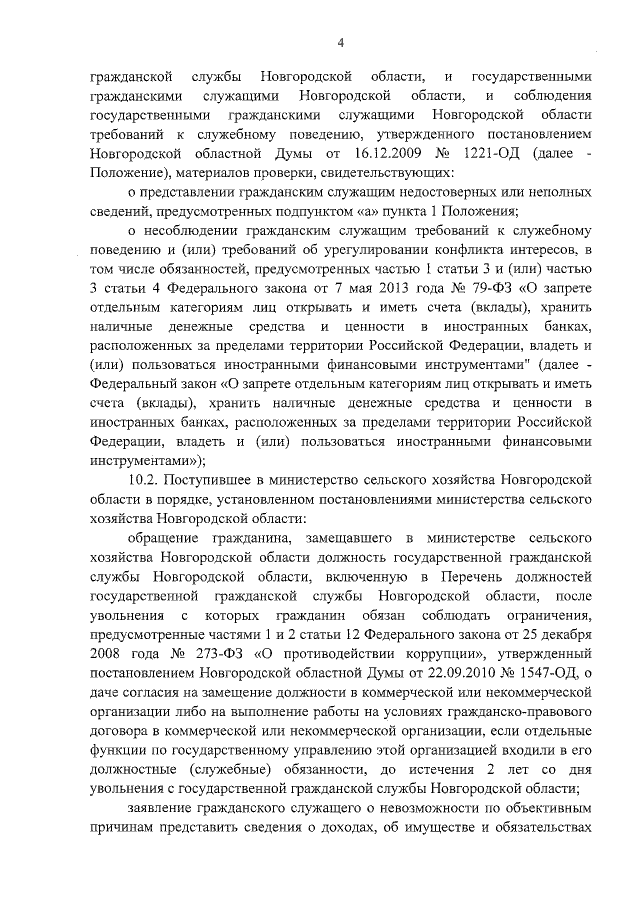 4

гражданской службы Новгородской области, и государственными гражданскими служащими Новгородской области, и соблюдения государственными гражданскими служащими Новгородской области требований к служебному поведению, утвержденного постановлением Новгородской областной Думы от 16.12.2009 № 1221-ОД (далее - Положение), материалов проверки, свидетельствующих:

о представлении гражданским служащим недостоверных или неполных сведений, предусмотренных подпунктом «а» пункта 1 Положения;

о несоблюдении гражданским служащим требований к служебному поведению и (или) требований об урегулировании конфликта интересов, в том числе обязанностей, предусмотренных частью 1 статьи 3 и (или) частью 3 статьи 4 Федерального закона от 7 мая 2013 года № 79-ФЗ «О запрете отдельным категориям лиц открывать и иметь счета (вклады), хранить наличные денежные средства и ценности в иностранных банках, расположенных за пределами территории Российской Федерации, владеть и (или) пользоваться иностранными финансовыми инструментами" (далее - Федеральный закон «О запрете отдельным категориям лиц открывать и иметь счета (вклады), хранить наличные денежные средства и ценности в иностранных банках, расположенных за пределами территории Российской Федерации, владеть и (или) пользоваться иностранными финансовыми инструментами»);

10.2. Поступившее в министерство сельского хозяйства Новгородской области в порядке, установленном постановлениями министерства сельского хозяйства Новгородской области:

обращение гражданина, замещавшего в министерстве сельского хозяйства Новгородской области должность государственной гражданской службы Новгородской области, включенную в Перечень должностей государственной гражданской службы Новгородской области, после увольнения с которых гражданин обязан соблюдать ограничения, предусмотренные частями 1 и 2 статьи 12 Федерального закона от 25 декабря 2008 года № 273-ФЗ «О противодействии коррупции», утвержденный постановлением Новгородской областной Думы от 22.09.2010 № 1547-ОД, о даче согласия на замещение должности в коммерческой или некоммерческой организации либо на выполнение работы на условиях гражданско-правового договора в коммерческой или некоммерческой организации, если отдельные функции по государственному управлению этой организацией входили в его должностные (служебные) обязанности, до истечения 2 лет со дня увольнения с государственной гражданской службы Новгородской области;

заявление гражданского служащего о невозможности по объективным причинам представить сведения о доходах, об имуществе и обязательствах